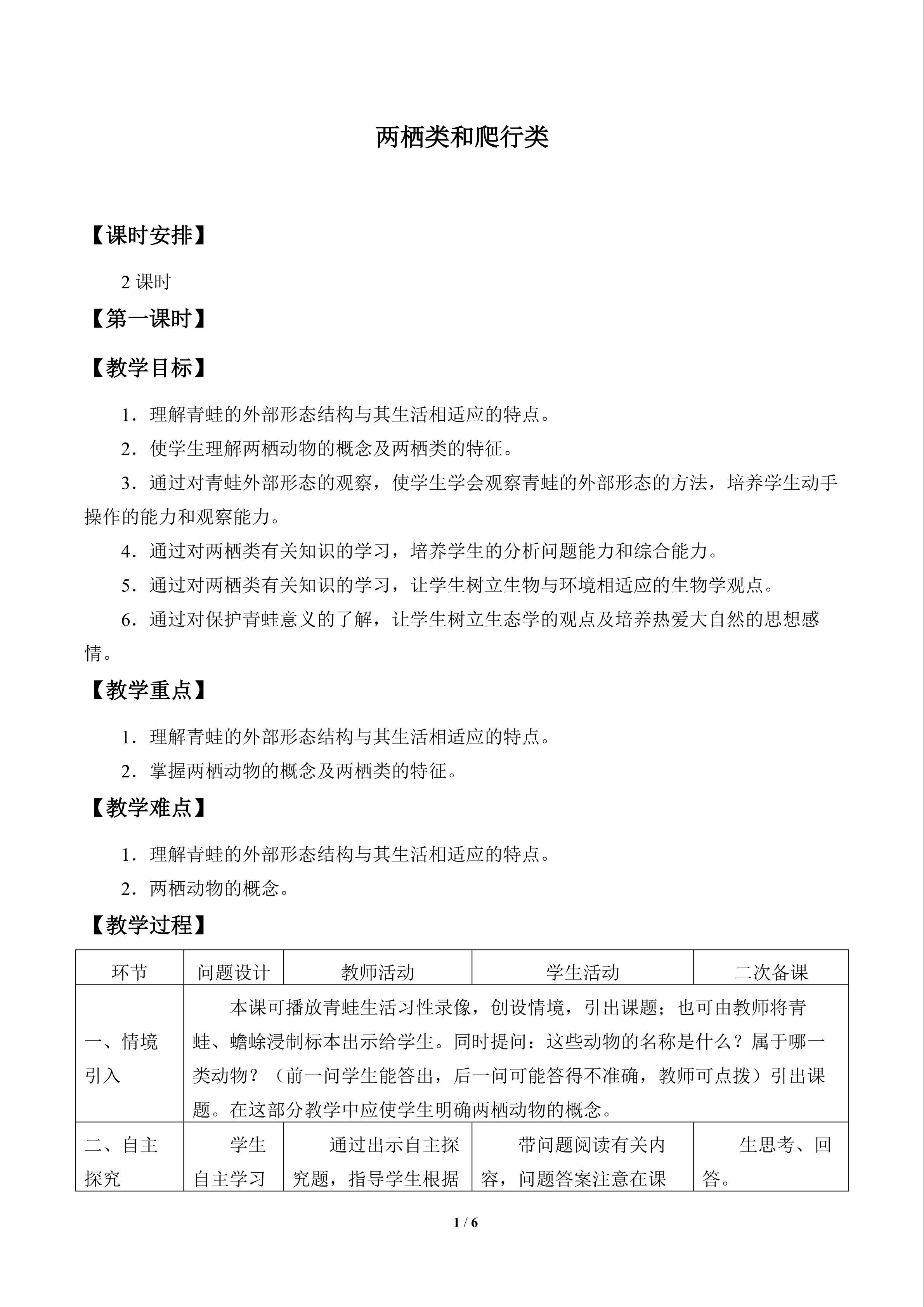 两栖类和爬行类

【课时安排】

2 课时

【第一课时】

【教学目标】

1．理解青蛙的外部形态结构与其生活相适应的特点。

2．使学生理解两栖动物的概念及两栖类的特征。

3．通过对青蛙外部形态的观察，使学生学会观察青蛙的外部形态的方法，培养学生动手操作的能力和观察能力。

4．通过对两栖类有关知识的学习，培养学生的分析问题能力和综合能力。

5．通过对两栖类有关知识的学习，让学生树立生物与环境相适应的生物学观点。

6．通过对保护青蛙意义的了解，让学生树立生态学的观点及培养热爱大自然的思想感情。

【教学重点】

1．理解青蛙的外部形态结构与其生活相适应的特点。

2．掌握两栖动物的概念及两栖类的特征。

【教学难点】

1．理解青蛙的外部形态结构与其生活相适应的特点。

2．两栖动物的概念。

【教学过程】

| 环节 | 问题设计 | 教师活动 | 学生活动 | 二次备课 |
|---|---|---|---|---|
| 一、情境引入 | 本课可播放青蛙生活习性录像，创设情境，引出课题；也可由教师将青蛙、蟾蜍浸制标本出示给学生。同时提问：这些动物的名称是什么？属于哪一类动物？（前一问学生能答出，后一问可能答得不准确，教师可点拨）引出课题。在这部分教学中应使学生明确两栖动物的概念。 | | | |
| 二、自主探究 | 学生自主学习 | 通过出示自主探究题，指导学生根据 | 带问题阅读有关内容，问题答案注意在课 | 生思考、回答。 |

1 / 6